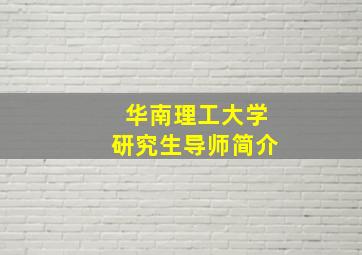 华南理工大学
研究生导师简介